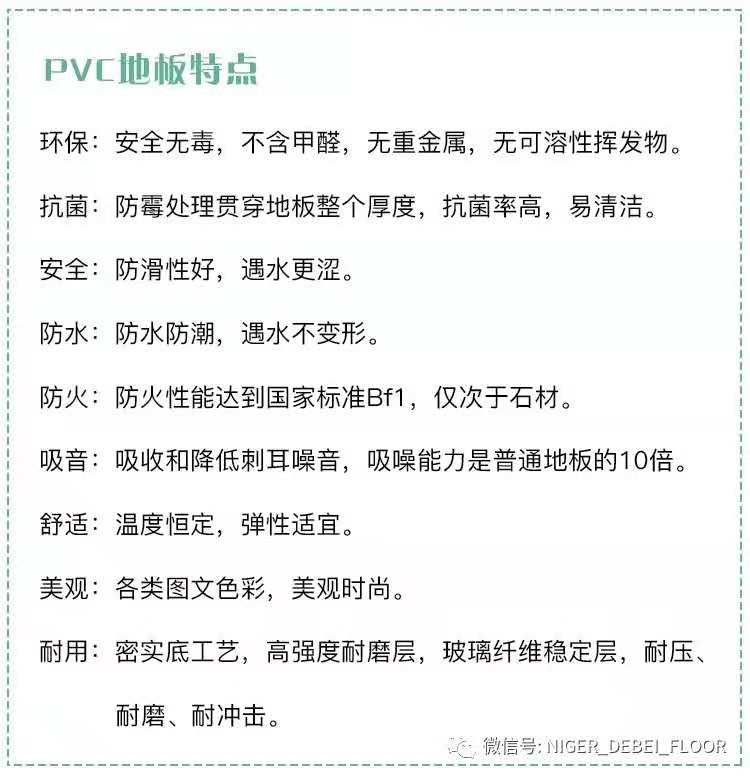 PVC地板特点

环保：安全无毒，不含甲醛，无重金属，无可溶性挥发物。

抗菌：防霉处理贯穿地板整个厚度，抗菌率高，易清洁。

安全：防滑性好，遇水更涩。

防水：防水防潮，遇水不变形。

防火：防火性能达到国家标准Bf1，仅次于石材。

吸音：吸收和降低刺耳噪音，吸噪能力是普通地板的10倍。

舒适：温度恒定，弹性适宜。

美观：各类图文色彩，美观时尚。

耐用：密实底工艺，高强度耐磨层，玻璃纤维稳定层，耐压、耐磨、耐冲击。

微信号: NIGER_DEBEI_FLOOR